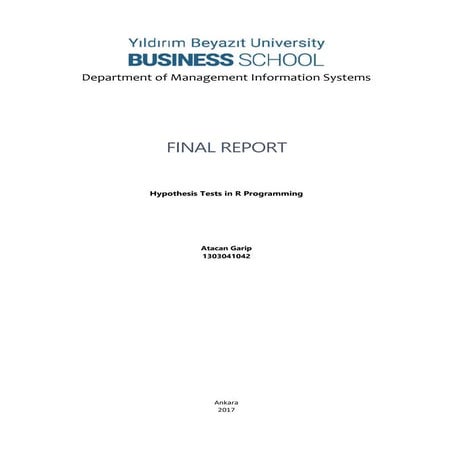 Yıldırım Beyazıt University
BUSINESS SCHOOL
Department of Management Information Systems

FINAL REPORT

Hypothesis Tests in R Programming

Atacan Garip
1303041042

Ankara
2017